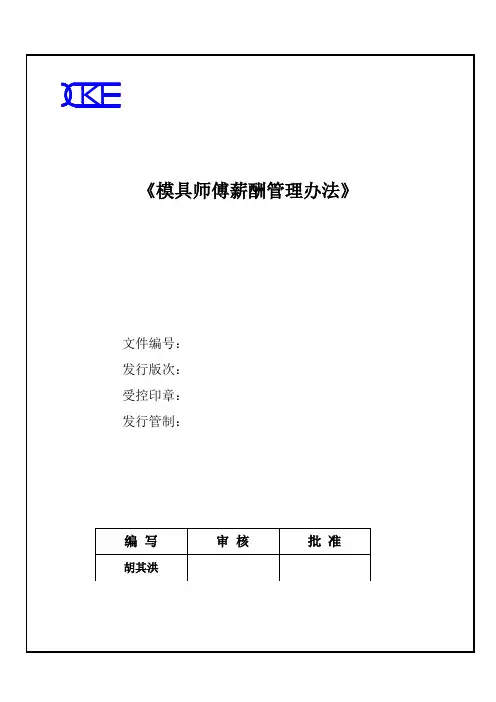 CKE

《模具师傅薪酬管理办法》

文件编号：
发行版次：
受控印章：
发行管制：

| 编 写 | 审 核 | 批 准 |
|---|---|---|
| 胡其洪 | | |